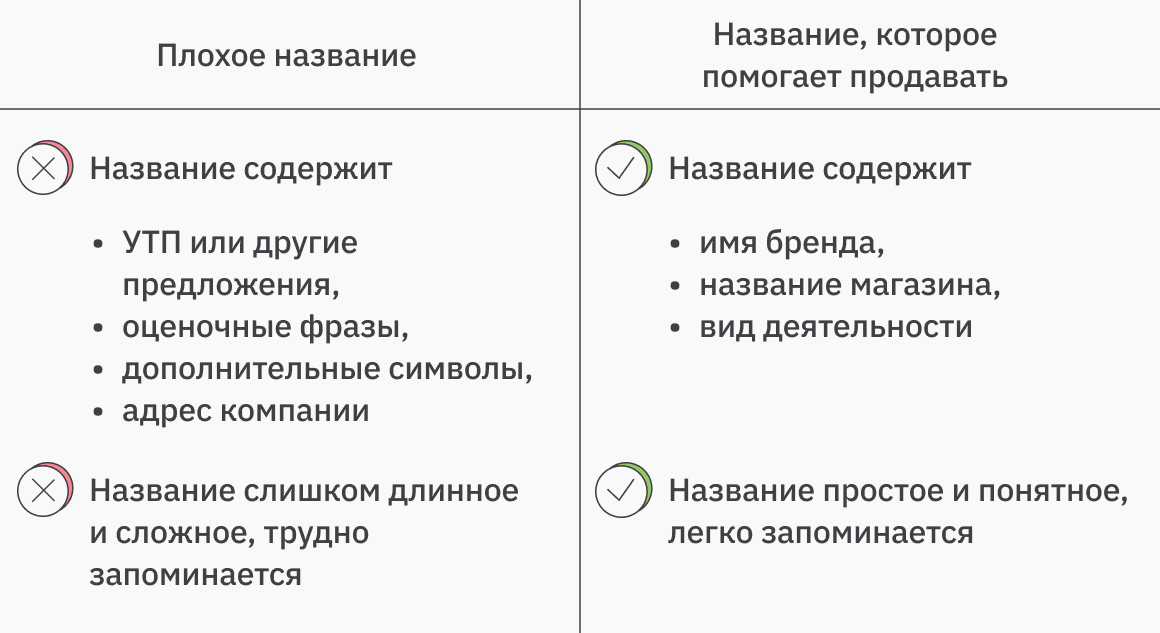 | Плохое название | Название, которое помогает продавать |
|---|---|
| Название содержит<br>• УТП или другие предложения,<br>• оценочные фразы,<br>• дополнительные символы,<br>• адрес компании | Название содержит<br>• имя бренда,<br>• название магазина,<br>• вид деятельности |
| Название слишком длинное и сложное, трудно запоминается | Название простое и понятное, легко запоминается |